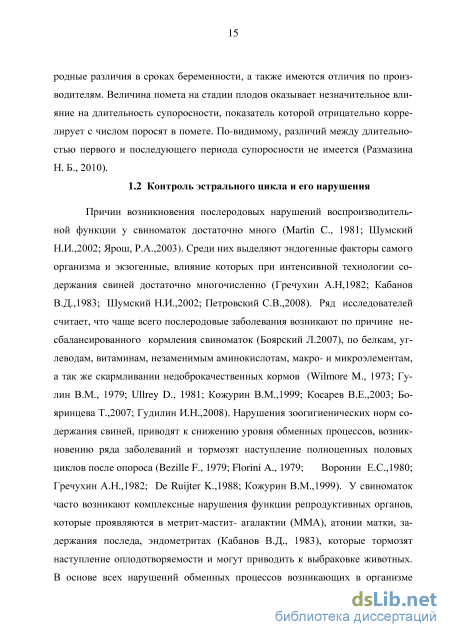 15

родные различия в сроках беременности, а также имеются отличия по производителям. Величина помета на стадии плодов оказывает незначительное влияние на длительность супоросности, показатель которой отрицательно коррелирует с числом поросят в помете. По-видимому, различий между длительностью первого и последующего периода супоросности не имеется (Размазина Н. Б., 2010).

1.2 Контроль эстрального цикла и его нарушения

Причин возникновения послеродовых нарушений воспроизводительной функции у свиноматок достаточно много (Martin C., 1981; Шумский Н.И.,2002; Ярош, Р.А.,2003). Среди них выделяют эндогенные факторы самого организма и экзогенные, влияние которых при интенсивной технологии содержания свиней достаточно многочисленно (Гречухин А.Н,1982; Кабанов В.Д.,1983; Шумский Н.И.,2002; Петровский С.В.,2008). Ряд исследователей считает, что чаще всего послеродовые заболевания возникают по причине несбалансированного кормления свиноматок (Боярский Л.2007), по белкам, углеводам, витаминам, незаменимым аминокислотам, макро- и микроэлементам, а так же скармливании недоброкачественных кормов (Wilmore M., 1973; Гулин В.М., 1979; Ullrey D., 1981; Кожурин В.М.,1999; Косарев В.Е.,2003; Бояринцева Т.,2007; Гудилин И.Н.,2008). Нарушения зоогигиенических норм содержания свиней, приводят к снижению уровня обменных процессов, возникновению ряда заболеваний и тормозят наступление полноценных половых циклов после опороса (Bezille F., 1979; Florini A., 1979; Воронин Е.С.,1980; Гречухин А.Н.,1982; De Ruijter K.,1988; Кожурин В.М.,1999). У свиноматок часто возникают комплексные нарушения функции репродуктивных органов, которые проявляются в метрит-мастит- агалактии (ММА), атонии матки, задержания последа, эндометритах (Кабанов В.Д., 1983), которые тормозят наступление оплодотворяемости и могут приводить к выбраковке животных. В основе всех нарушений обменных процессов возникающих в организме

dsLib.net
библиотека диссертаций